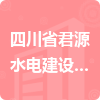 四川省君源水电建设...